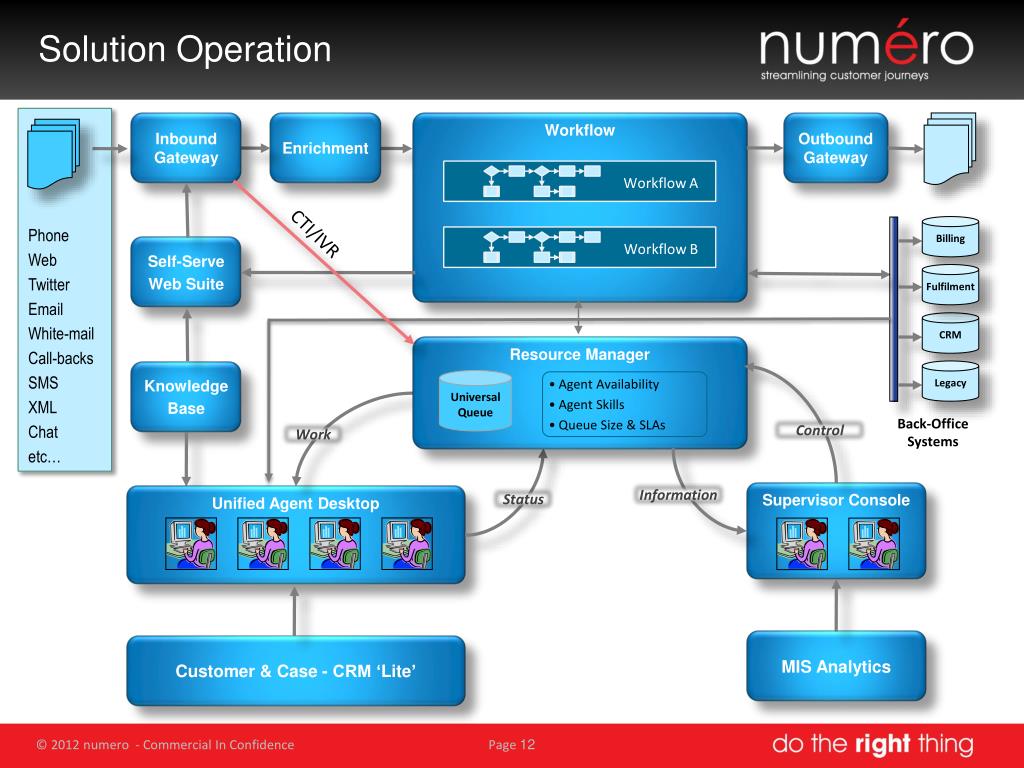 Solution Operation

numéro
streamlining customer journeys

Phone
Web
Twitter
Email
White-mail
Call-backs
SMS
XML
Chat
etc…

Inbound Gateway

Enrichment

Workflow

Workflow A

Workflow B

Outbound Gateway

CTI/IVR

Self-Serve Web Suite

Knowledge Base

Billing

Fulfilment

CRM

Legacy

Back-Office Systems

Resource Manager

Universal Queue

• Agent Availability
• Agent Skills
• Queue Size & SLAs

Work

Control

Status

Information

Unified Agent Desktop

Supervisor Console

Customer & Case - CRM 'Lite'

MIS Analytics

© 2012 numero - Commercial In Confidence

Page 12

do the right thing